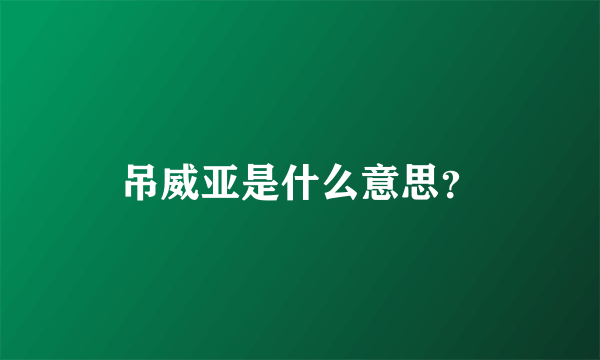 吊威亚是什么意思?